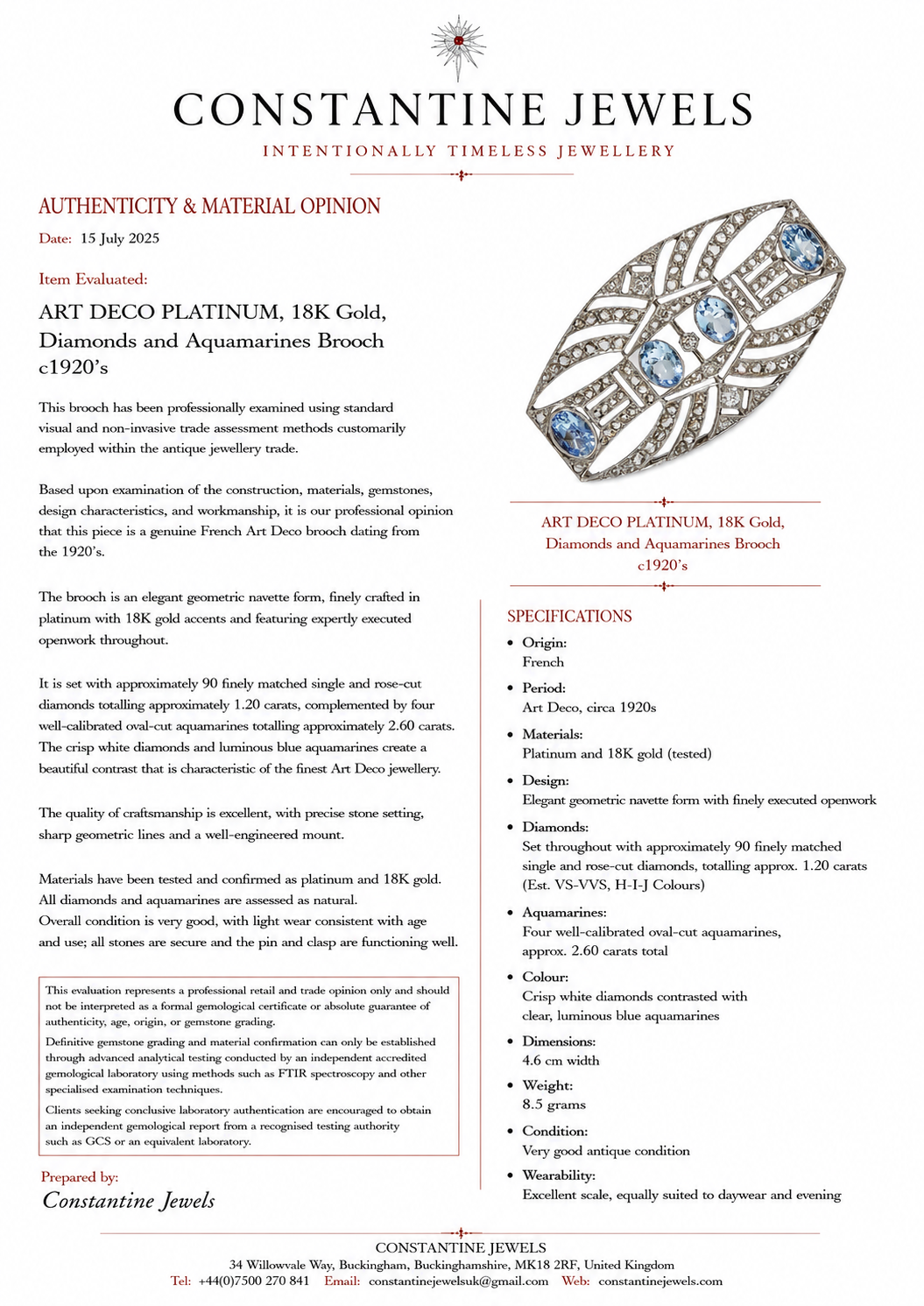 CONSTANTINE JEWELS

INTENTIONALLY TIMELESS JEWELLERY

AUTHENTICITY & MATERIAL OPINION

Date: 15 July 2025

Item Evaluated:

ART DECO PLATINUM, 18K Gold, Diamonds and Aquamarines Brooch c1920's

This brooch has been professionally examined using standard visual and non-invasive trade assessment methods customarily employed within the antique jewellery trade.

Based upon examination of the construction, materials, gemstones, design characteristics, and workmanship, it is our professional opinion that this piece is a genuine French Art Deco brooch dating from the 1920's.

The brooch is an elegant geometric navette form, finely crafted in platinum with 18K gold accents and featuring expertly executed openwork throughout.

It is set with approximately 90 finely matched single and rose-cut diamonds totalling approximately 1.20 carats, complemented by four well-calibrated oval-cut aquamarines totalling approximately 2.60 carats. The crisp white diamonds and luminous blue aquamarines create a beautiful contrast that is characteristic of the finest Art Deco jewellery.

The quality of craftsmanship is excellent, with precise stone setting, sharp geometric lines and a well-engineered mount.

Materials have been tested and confirmed as platinum and 18K gold. All diamonds and aquamarines are assessed as natural. Overall condition is very good, with light wear consistent with age and use; all stones are secure and the pin and clasp are functioning well.

This evaluation represents a professional retail and trade opinion only and should not be interpreted as a formal gemological certificate or absolute guarantee of authenticity, age, origin, or gemstone grading.

Definitive gemstone grading and material confirmation can only be established through advanced analytical testing conducted by an independent accredited gemological laboratory using methods such as FTIR spectroscopy and other specialised examination techniques.

Clients seeking conclusive laboratory authentication are encouraged to obtain an independent gemological report from a recognised testing authority such as GCS or an equivalent laboratory.

Prepared by:
Constantine Jewels

ART DECO PLATINUM, 18K Gold, Diamonds and Aquamarines Brooch c1920's

SPECIFICATIONS

• Origin:
French
• Period:
Art Deco, circa 1920s
• Materials:
Platinum and 18K gold (tested)
• Design:
Elegant geometric navette form with finely executed openwork
• Diamonds:
Set throughout with approximately 90 finely matched single and rose-cut diamonds, totalling approx. 1.20 carats (Est. VS-VVS, H-I-J Colours)
• Aquamarines:
Four well-calibrated oval-cut aquamarines, approx. 2.60 carats total
• Colour:
Crisp white diamonds contrasted with clear, luminous blue aquamarines
• Dimensions:
4.6 cm width
• Weight:
8.5 grams
• Condition:
Very good antique condition
• Wearability:
Excellent scale, equally suited to daywear and evening

CONSTANTINE JEWELS
34 Willowvale Way, Buckingham, Buckinghamshire, MK18 2RF, United Kingdom
Tel: +44(0)7500 270 841 Email: constantinejewelsuk@gmail.com Web: constantinejewels.com